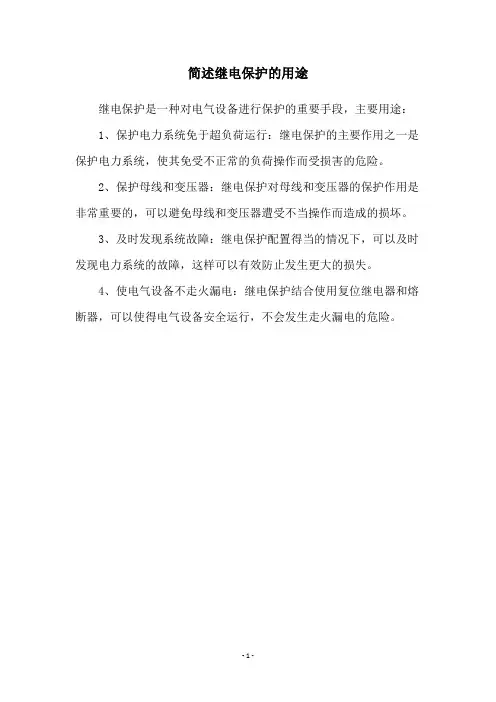 简述继电保护的用途

继电保护是一种对电气设备进行保护的重要手段，主要用途：

1、保护电力系统免于超负荷运行：继电保护的主要作用之一是保护电力系统，使其免受不正常的负荷操作而受损害的危险。

2、保护母线和变压器：继电保护对母线和变压器的保护作用是非常重要的，可以避免母线和变压器遭受不当操作而造成的损坏。

3、及时发现系统故障：继电保护配置得当的情况下，可以及时发现电力系统的故障，这样可以有效防止发生更大的损失。

4、使电气设备不走火漏电：继电保护结合使用复位继电器和熔断器，可以使得电气设备安全运行，不会发生走火漏电的危险。

- 1 -